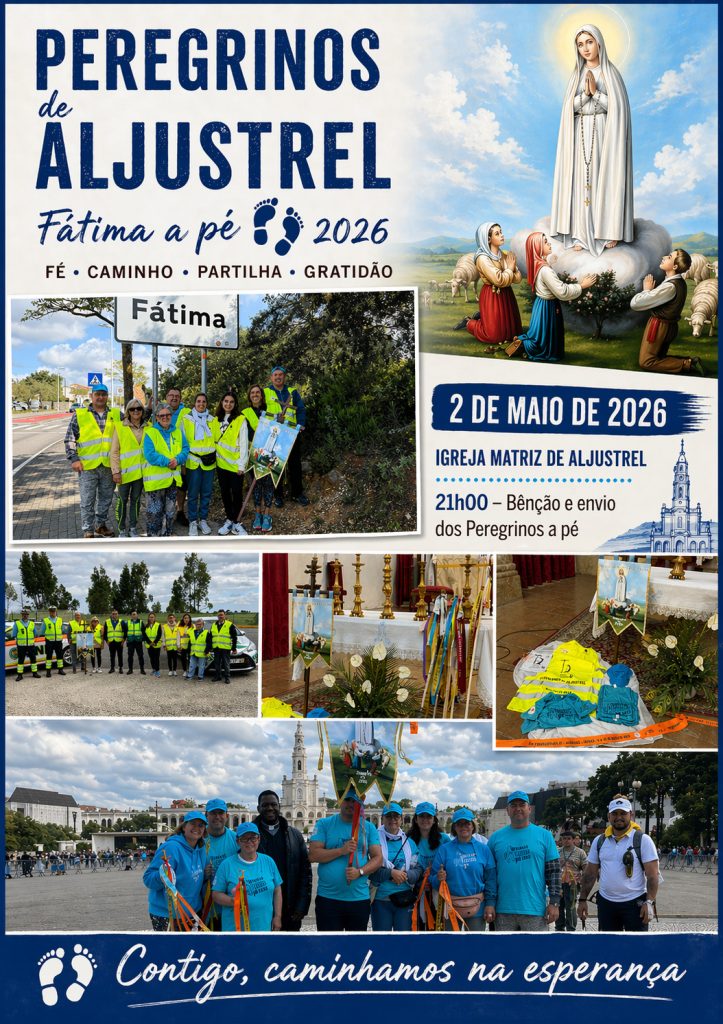 PEREGRINOS
de
ALJUSTREL

Fátima a pé 2026

FÉ • CAMINHO • PARTILHA • GRATIDÃO

Fátima

2 DE MAIO DE 2026

IGREJA MATRIZ DE ALJUSTREL

21h00 – Bênção e envio dos Peregrinos a pé

Contigo, caminhamos na esperança